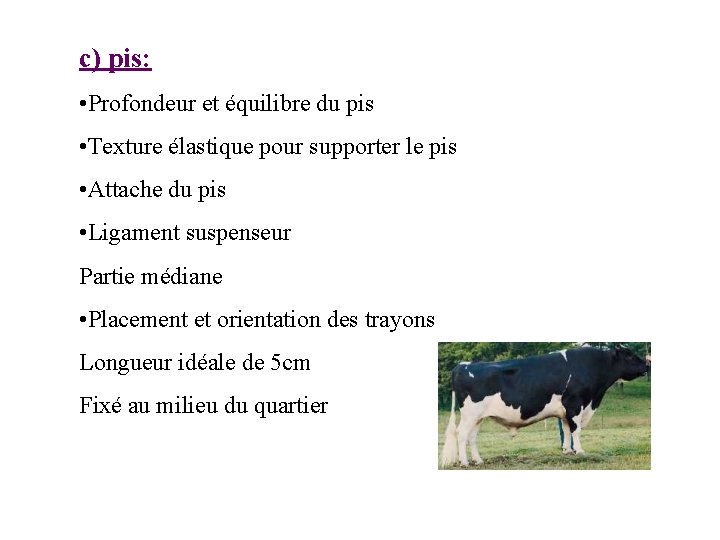 c) pis:

• Profondeur et équilibre du pis

• Texture élastique pour supporter le pis

• Attache du pis

• Ligament suspenseur

Partie médiane

• Placement et orientation des trayons

Longueur idéale de 5cm

Fixé au milieu du quartier